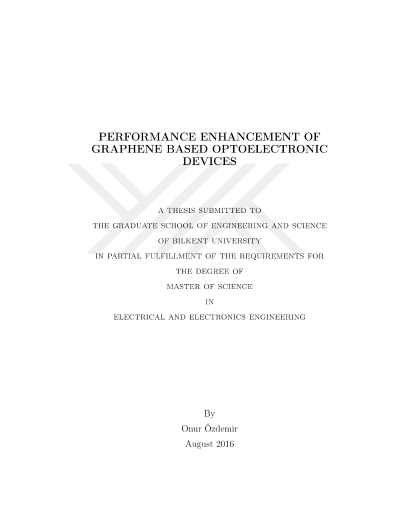 PERFORMANCE ENHANCEMENT OF GRAPHENE BASED OPTOELECTRONIC DEVICES

A THESIS SUBMITTED TO
THE GRADUATE SCHOOL OF ENGINEERING AND SCIENCE
OF BILKENT UNIVERSITY
IN PARTIAL FULFILLMENT OF THE REQUIREMENTS FOR
THE DEGREE OF
MASTER OF SCIENCE
IN
ELECTRICAL AND ELECTRONICS ENGINEERING

By
Onur Özdemir
August 2016